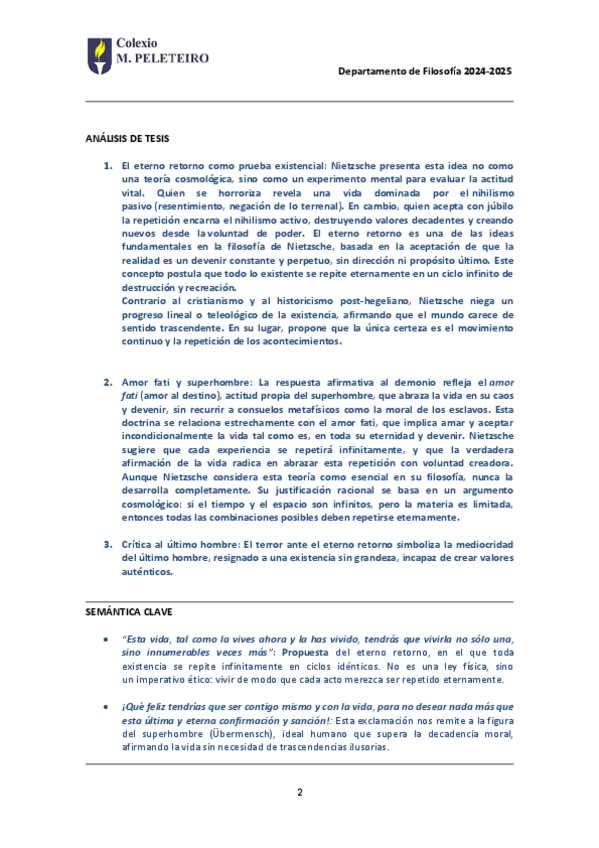 Colexio
M. PELETEIRO

Departamento de Filosofía 2024-2025

ANÁLISIS DE TESIS

1. El eterno retorno como prueba existencial: Nietzsche presenta esta idea no como una teoría cosmológica, sino como un experimento mental para evaluar la actitud vital. Quien se horroriza revela una vida dominada por el nihilismo pasivo (resentimiento, negación de lo terrenal). En cambio, quien acepta con júbilo la repetición encarna el nihilismo activo, destruyendo valores decadentes y creando nuevos desde la voluntad de poder. El eterno retorno es una de las ideas fundamentales en la filosofía de Nietzsche, basada en la aceptación de que la realidad es un devenir constante y perpetuo, sin dirección ni propósito último. Este concepto postula que todo lo existente se repite eternamente en un ciclo infinito de destrucción y recreación.
Contrario al cristianismo y al historicismo post-hegeliano, Nietzsche niega un progreso lineal o teleológico de la existencia, afirmando que el mundo carece de sentido trascendente. En su lugar, propone que la única certeza es el movimiento continuo y la repetición de los acontecimientos.

2. Amor fati y superhombre: La respuesta afirmativa al demonio refleja el amor fati (amor al destino), actitud propia del superhombre, que abraza la vida en su caos y devenir, sin recurrir a consuelos metafísicos como la moral de los esclavos. Esta doctrina se relaciona estrechamente con el amor fati, que implica amar y aceptar incondicionalmente la vida tal como es, en toda su eternidad y devenir. Nietzsche sugiere que cada experiencia se repetirá infinitamente, y que la verdadera afirmación de la vida radica en abrazar esta repetición con voluntad creadora. Aunque Nietzsche considera esta teoría como esencial en su filosofía, nunca la desarrolla completamente. Su justificación racional se basa en un argumento cosmológico: si el tiempo y el espacio son infinitos, pero la materia es limitada, entonces todas las combinaciones posibles deben repetirse eternamente.

3. Crítica al último hombre: El terror ante el eterno retorno simboliza la mediocridad del último hombre, resignado a una existencia sin grandeza, incapaz de crear valores auténticos.

SEMÁNTICA CLAVE

• "Esta vida, tal como la vives ahora y la has vivido, tendrás que vivirla no sólo una, sino innumerables veces más": Propuesta del eterno retorno, en el que toda existencia se repite infinitamente en ciclos idénticos. No es una ley física, sino un imperativo ético: vivir de modo que cada acto merezca ser repetido eternamente.

• ¡Qué feliz tendrías que ser contigo mismo y con la vida, para no desear nada más que esta última y eterna confirmación y sanción!: Esta exclamación nos remite a la figura del superhombre (Übermensch), ideal humano que supera la decadencia moral, afirmando la vida sin necesidad de trascendencias ilusorias.

2